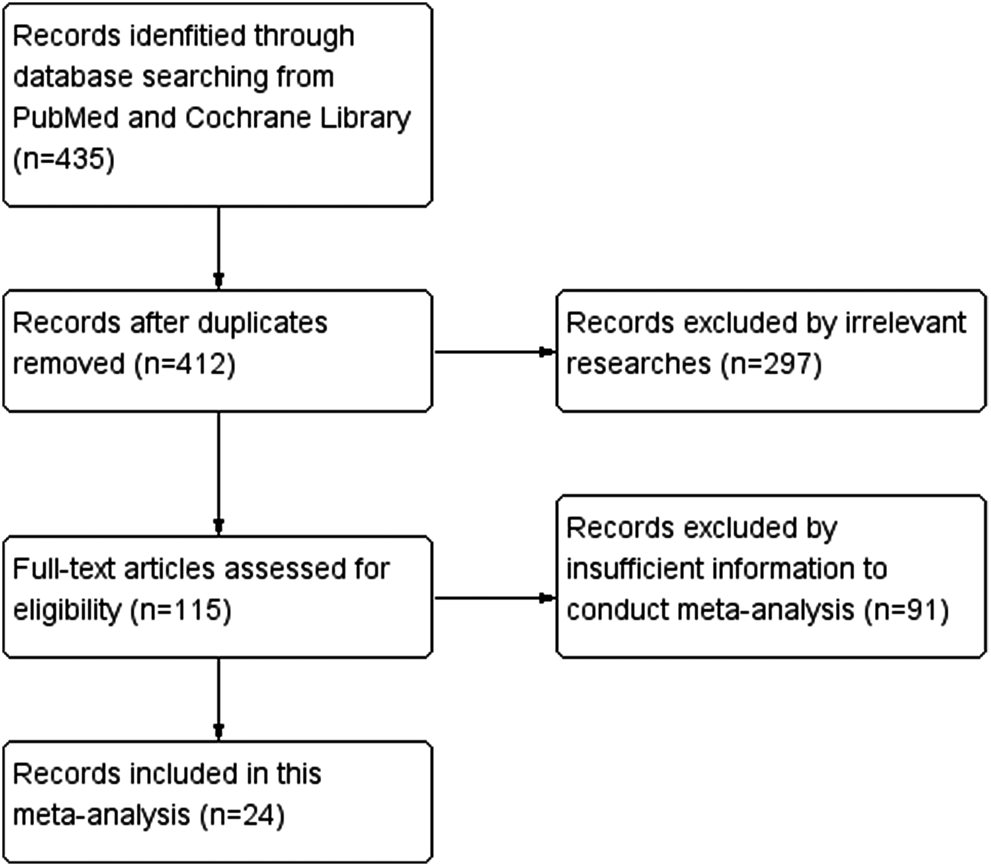 Records idenfitied through database searching from PubMed and Cochrane Library (n=435)

Records after duplicates removed (n=412)

Records excluded by irrelevant researches (n=297)

Full-text articles assessed for eligibility (n=115)

Records excluded by insufficient information to conduct meta-analysis (n=91)

Records included in this meta-analysis (n=24)